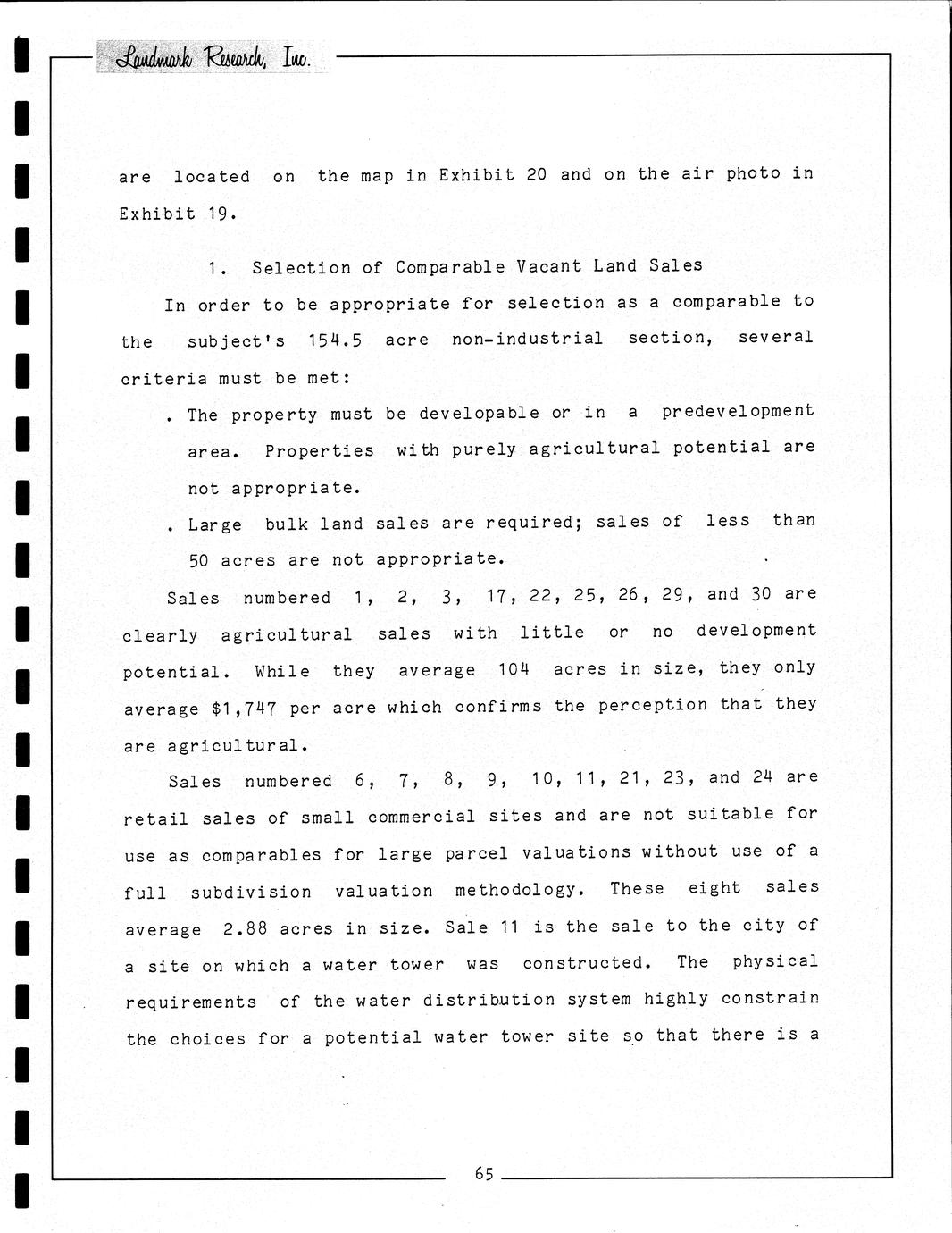 Landmark Research, Inc.

are located on the map in Exhibit 20 and on the air photo in Exhibit 19.

1. Selection of Comparable Vacant Land Sales

In order to be appropriate for selection as a comparable to the subject's 154.5 acre non-industrial section, several criteria must be met:

. The property must be developable or in a predevelopment area. Properties with purely agricultural potential are not appropriate.

. Large bulk land sales are required; sales of less than 50 acres are not appropriate.

Sales numbered 1, 2, 3, 17, 22, 25, 26, 29, and 30 are clearly agricultural sales with little or no development potential. While they average 104 acres in size, they only average $1,747 per acre which confirms the perception that they are agricultural.

Sales numbered 6, 7, 8, 9, 10, 11, 21, 23, and 24 are retail sales of small commercial sites and are not suitable for use as comparables for large parcel valuations without use of a full subdivision valuation methodology. These eight sales average 2.88 acres in size. Sale 11 is the sale to the city of a site on which a water tower was constructed. The physical requirements of the water distribution system highly constrain the choices for a potential water tower site so that there is a

65